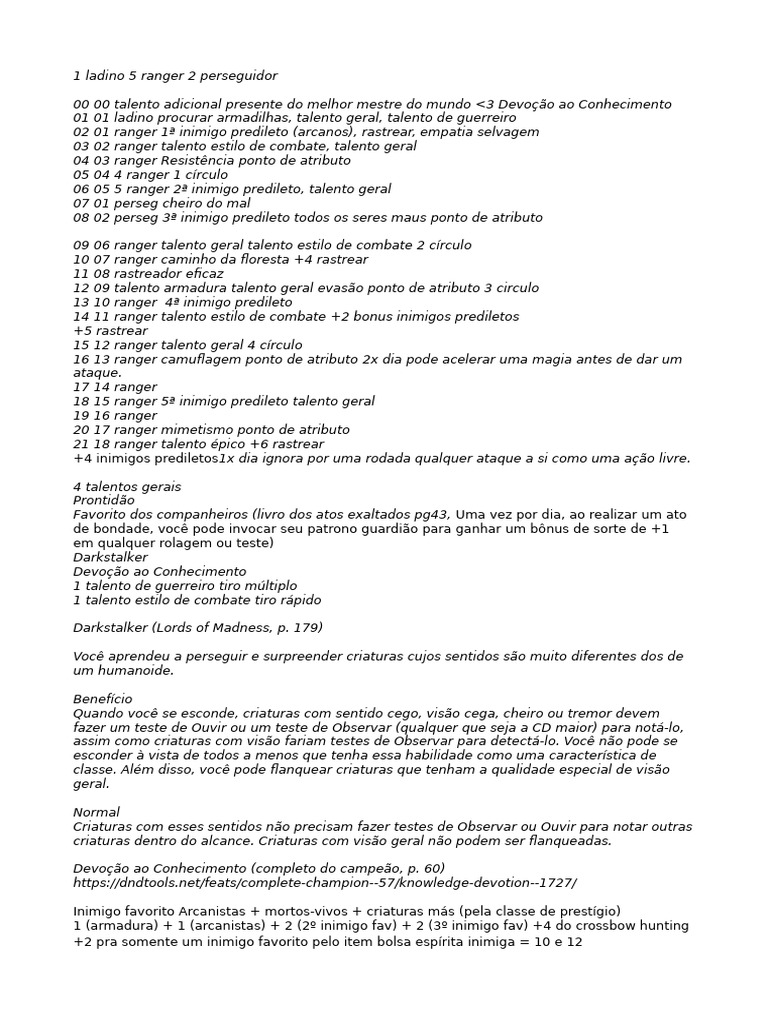 1 ladino 5 ranger 2 perseguidor

00 00 talento adicional presente do melhor mestre do mundo <3 Devoção ao Conhecimento
01 01 ladino procurar armadilhas, talento geral, talento de guerreiro
02 01 ranger 1ª inimigo predileto (arcanos), rastrear, empatia selvagem
03 02 ranger talento estilo de combate, talento geral
04 03 ranger Resistência ponto de atributo
05 04 4 ranger 1 círculo
06 05 5 ranger 2ª inimigo predileto, talento geral
07 01 perseg cheiro do mal
08 02 perseg 3ª inimigo predileto todos os seres maus ponto de atributo

09 06 ranger talento geral talento estilo de combate 2 círculo
10 07 ranger caminho da floresta +4 rastrear
11 08 rastreador eficaz
12 09 talento armadura talento geral evasão ponto de atributo 3 circulo
13 10 ranger 4ª inimigo predileto
14 11 ranger talento estilo de combate +2 bonus inimigos prediletos
+5 rastrear
15 12 ranger talento geral 4 círculo
16 13 ranger camuflagem ponto de atributo 2x dia pode acelerar uma magia antes de dar um ataque.
17 14 ranger
18 15 ranger 5ª inimigo predileto talento geral
19 16 ranger
20 17 ranger mimetismo ponto de atributo
21 18 ranger talento épico +6 rastrear
+4 inimigos prediletos1x dia ignora por uma rodada qualquer ataque a si como uma ação livre.

4 talentos gerais
Prontidão
Favorito dos companheiros (livro dos atos exaltados pg43, Uma vez por dia, ao realizar um ato de bondade, você pode invocar seu patrono guardião para ganhar um bônus de sorte de +1 em qualquer rolagem ou teste)
Darkstalker
Devoção ao Conhecimento
1 talento de guerreiro tiro múltiplo
1 talento estilo de combate tiro rápido

Darkstalker (Lords of Madness, p. 179)

Você aprendeu a perseguir e surpreender criaturas cujos sentidos são muito diferentes dos de um humanoide.

Benefício
Quando você se esconde, criaturas com sentido cego, visão cega, cheiro ou tremor devem fazer um teste de Ouvir ou um teste de Observar (qualquer que seja a CD maior) para notá-lo, assim como criaturas com visão fariam testes de Observar para detectá-lo. Você não pode se esconder à vista de todos a menos que tenha essa habilidade como uma característica de classe. Além disso, você pode flanquear criaturas que tenham a qualidade especial de visão geral.

Normal
Criaturas com esses sentidos não precisam fazer testes de Observar ou Ouvir para notar outras criaturas dentro do alcance. Criaturas com visão geral não podem ser flanqueadas.

Devoção ao Conhecimento (completo do campeão, p. 60)
https://dndtools.net/feats/complete-champion--57/knowledge-devotion--1727/

Inimigo favorito Arcanistas + mortos-vivos + criaturas más (pela classe de prestígio)
1 (armadura) + 1 (arcanistas) + 2 (2º inimigo fav) + 2 (3º inimigo fav) +4 do crossbow hunting +2 pra somente um inimigo favorito pelo item bolsa espírita inimiga = 10 e 12